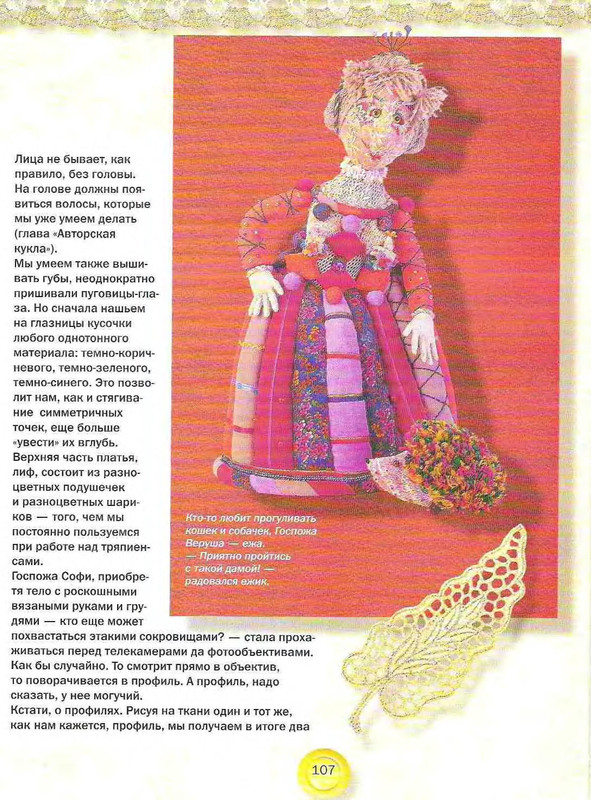 Лица не бывает, как правило, без головы. На голове должны появиться волосы, которые мы уже умеем делать (глава «Авторская кукла»).
Мы умеем также вышивать губы, неоднократно пришивали пуговицы-глаза. Но сначала нашьем на глазницы кусочки любого однотонного материала: темно-коричневого, темно-зеленого, темно-синего. Это позволит нам, как и стягивание симметричных точек, еще больше «увести» их вглубь.
Верхняя часть платья, лиф, состоит из разноцветных подушечек и разноцветных шариков — того, чем мы постоянно пользуемся при работе над тряпиенсами.
Госпожа Софи, приобретя тело с роскошными вязаными руками и грудями — кто еще может похвастаться этакими сокровищами? — стала прохаживаться перед телекамерами да фотообъективами. Как бы случайно. То смотрит прямо в объектив, то поворачивается в профиль. А профиль, надо сказать, у нее могучий.
Кстати, о профилях. Рисуя на ткани один и тот же, как нам кажется, профиль, мы получаем в итоге два

Кто-то любит прогуливать кошек и собачек. Госпожа Веруша — ежа.
— Приятно пройтись с такой дамой! — радовался ежик.

107